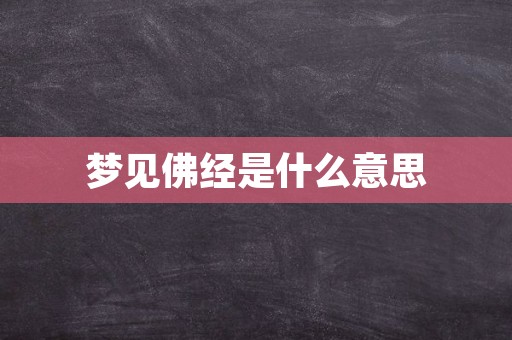 梦见佛经是什么意思